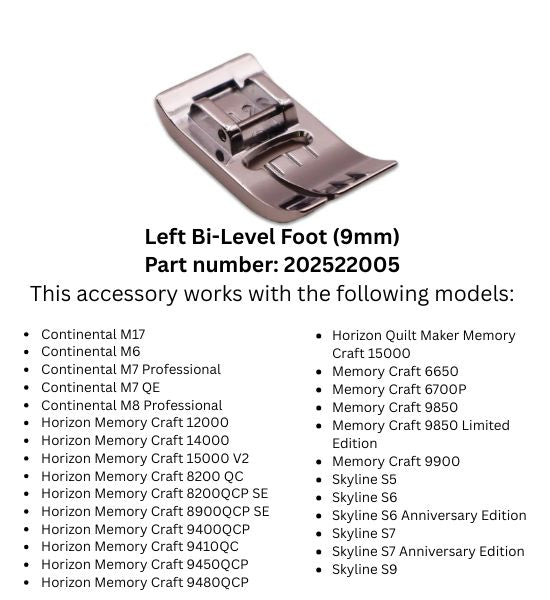 Left Bi-Level Foot (9mm)
Part number: 202522005
This accessory works with the following models:

- Continental M17
- Continental M6
- Continental M7 Professional
- Continental M7 QE
- Continental M8 Professional
- Horizon Memory Craft 12000
- Horizon Memory Craft 14000
- Horizon Memory Craft 15000 V2
- Horizon Memory Craft 8200 QC
- Horizon Memory Craft 8200QCP SE
- Horizon Memory Craft 8900QCP SE
- Horizon Memory Craft 9400QCP
- Horizon Memory Craft 9410QC
- Horizon Memory Craft 9450QCP
- Horizon Memory Craft 9480QCP

- Horizon Quilt Maker Memory Craft 15000
- Memory Craft 6650
- Memory Craft 6700P
- Memory Craft 9850
- Memory Craft 9850 Limited Edition
- Memory Craft 9900
- Skyline S5
- Skyline S6
- Skyline S6 Anniversary Edition
- Skyline S7
- Skyline S7 Anniversary Edition
- Skyline S9